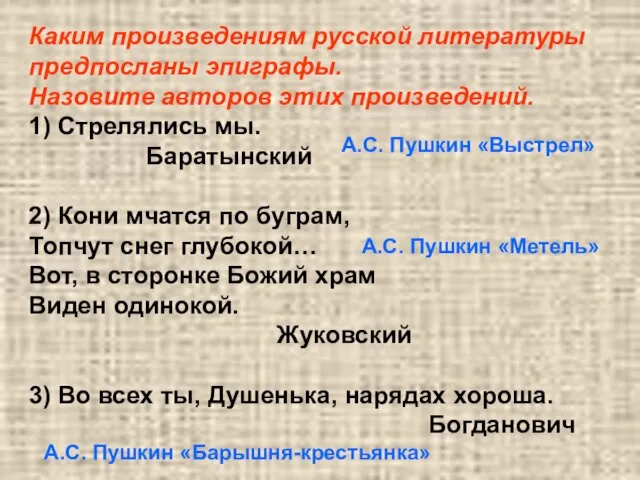 Каким произведениям русской литературы предпосланы эпиграфы.
Назовите авторов этих произведений.

1) Стрелялись мы.
Баратынский

А.С. Пушкин «Выстрел»

2) Кони мчатся по буграм,
Топчут снег глубокой…
Вот, в сторонке Божий храм
Виден одинокой.
Жуковский

А.С. Пушкин «Метель»

3) Во всех ты, Душенька, нарядах хороша.
Богданович

А.С. Пушкин «Барышня-крестьянка»